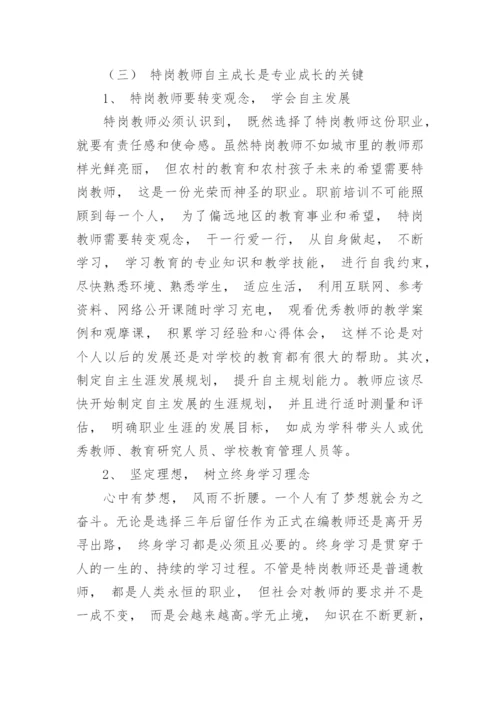 （三） 特岗教师自主成长是专业成长的关键

1、 特岗教师要转变观念， 学会自主发展

特岗教师必须认识到， 既然选择了特岗教师这份职业，就要有责任感和使命感。虽然特岗教师不如城市里的教师那样光鲜亮丽， 但农村的教育和农村孩子未来的希望需要特岗教师， 这是一份光荣而神圣的职业。职前培训不可能照顾到每一个人， 为了偏远地区的教育事业和希望， 特岗教师需要转变观念， 干一行爱一行， 从自身做起， 不断学习， 学习教育的专业知识和教学技能， 进行自我约束，尽快熟悉环境、熟悉学生， 适应生活， 利用互联网、参考资料、网络公开课随时学习充电， 观看优秀教师的教学案例和观摩课， 积累学习经验和心得体会， 这样不论是对个人以后的发展还是对学校的教育都有很大的帮助。其次，制定自主生涯发展规划， 提升自主规划能力。教师应该尽快开始制定自主发展的生涯规划， 并且进行适时测量和评估， 明确职业生涯的发展目标， 如成为学科带头人或优秀教师、教育研究人员、学校教育管理人员等。

2、 坚定理想， 树立终身学习理念

心中有梦想， 风雨不折腰。一个人有了梦想就会为之奋斗。无论是选择三年后留任作为正式在编教师还是离开另寻出路， 终身学习都是必须且必要的。终身学习是贯穿于人的一生的、持续的学习过程。不管是特岗教师还是普通教师， 都是人类永恒的职业， 但社会对教师的要求并不是一成不变， 而是会越来越高。学无止境， 知识在不断更新，